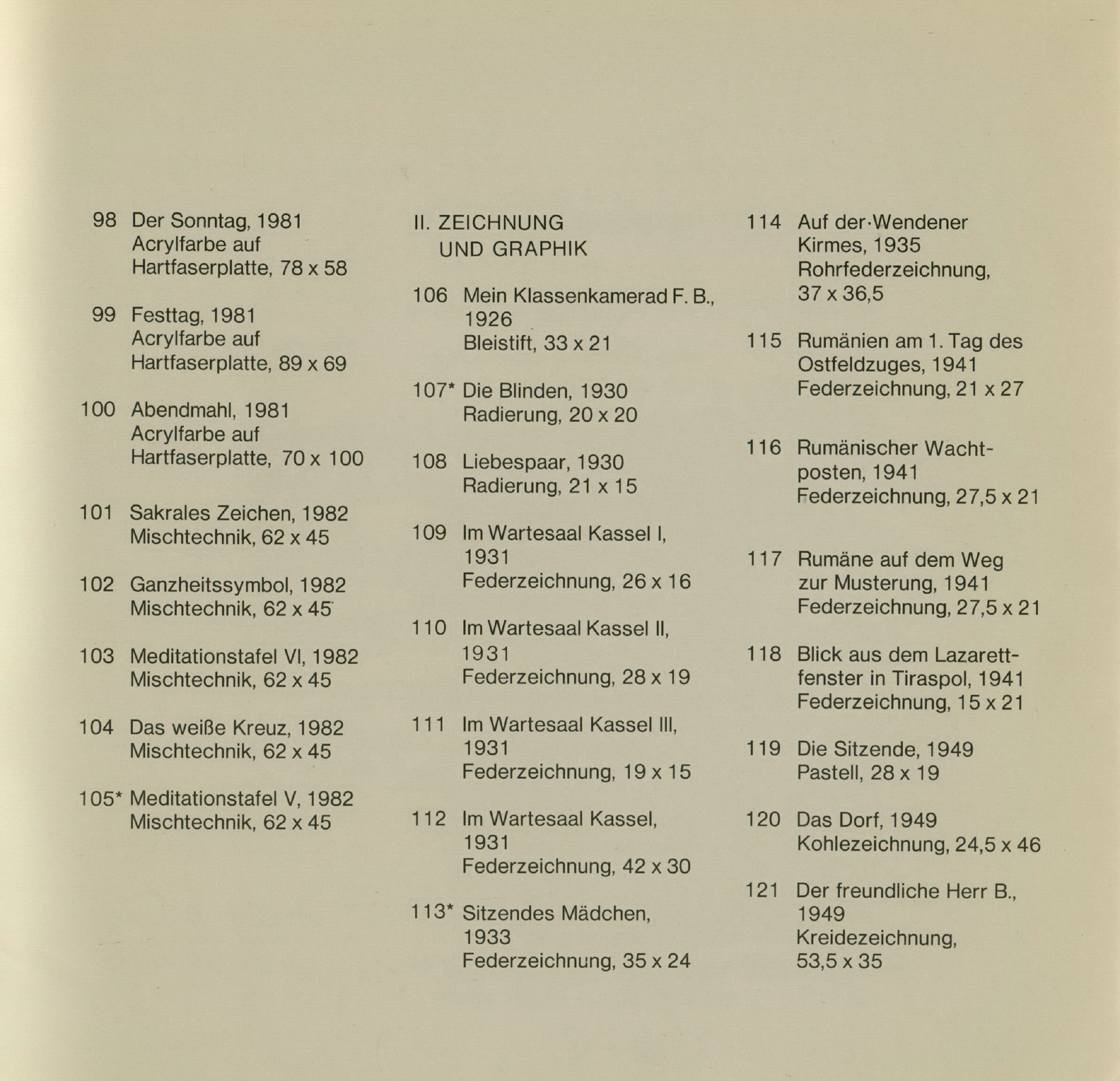 98 Der Sonntag, 1981
Acrylfarbe auf
Hartfaserplatte, 78 x 58

99 Festtag, 1981
Acrylfarbe auf
Hartfaserplatte, 89 x 69

100 Abendmahl, 1981
Acrylfarbe auf
Hartfaserplatte, 70 x 100

101 Sakrales Zeichen, 1982
Mischtechnik, 62 x 45

102 Ganzheitssymbol, 1982
Mischtechnik, 62 x 45

103 Meditationstafel VI, 1982
Mischtechnik, 62 x 45

104 Das weiße Kreuz, 1982
Mischtechnik, 62 x 45

105* Meditationstafel V, 1982
Mischtechnik, 62 x 45

II. ZEICHNUNG
UND GRAPHIK

106 Mein Klassenkamerad F. B.,
1926
Bleistift, 33 x 21

107* Die Blinden, 1930
Radierung, 20 x 20

108 Liebespaar, 1930
Radierung, 21 x 15

109 Im Wartesaal Kassel I,
1931
Federzeichnung, 26 x 16

110 Im Wartesaal Kassel II,
1931
Federzeichnung, 28 x 19

111 Im Wartesaal Kassel III,
1931
Federzeichnung, 19 x 15

112 Im Wartesaal Kassel,
1931
Federzeichnung, 42 x 30

113* Sitzendes Mädchen,
1933
Federzeichnung, 35 x 24

114 Auf der·Wendener
Kirmes, 1935
Rohrfederzeichnung,
37 x 36,5

115 Rumänien am 1. Tag des
Ostfeldzuges, 1941
Federzeichnung, 21 x 27

116 Rumänischer Wachtposten, 1941
Federzeichnung, 27,5 x 21

117 Rumäne auf dem Weg
zur Musterung, 1941
Federzeichnung, 27,5 x 21

118 Blick aus dem Lazarettfenster in Tiraspol, 1941
Federzeichnung, 15 x 21

119 Die Sitzende, 1949
Pastell, 28 x 19

120 Das Dorf, 1949
Kohlezeichnung, 24,5 x 46

121 Der freundliche Herr B.,
1949
Kreidezeichnung,
53,5 x 35